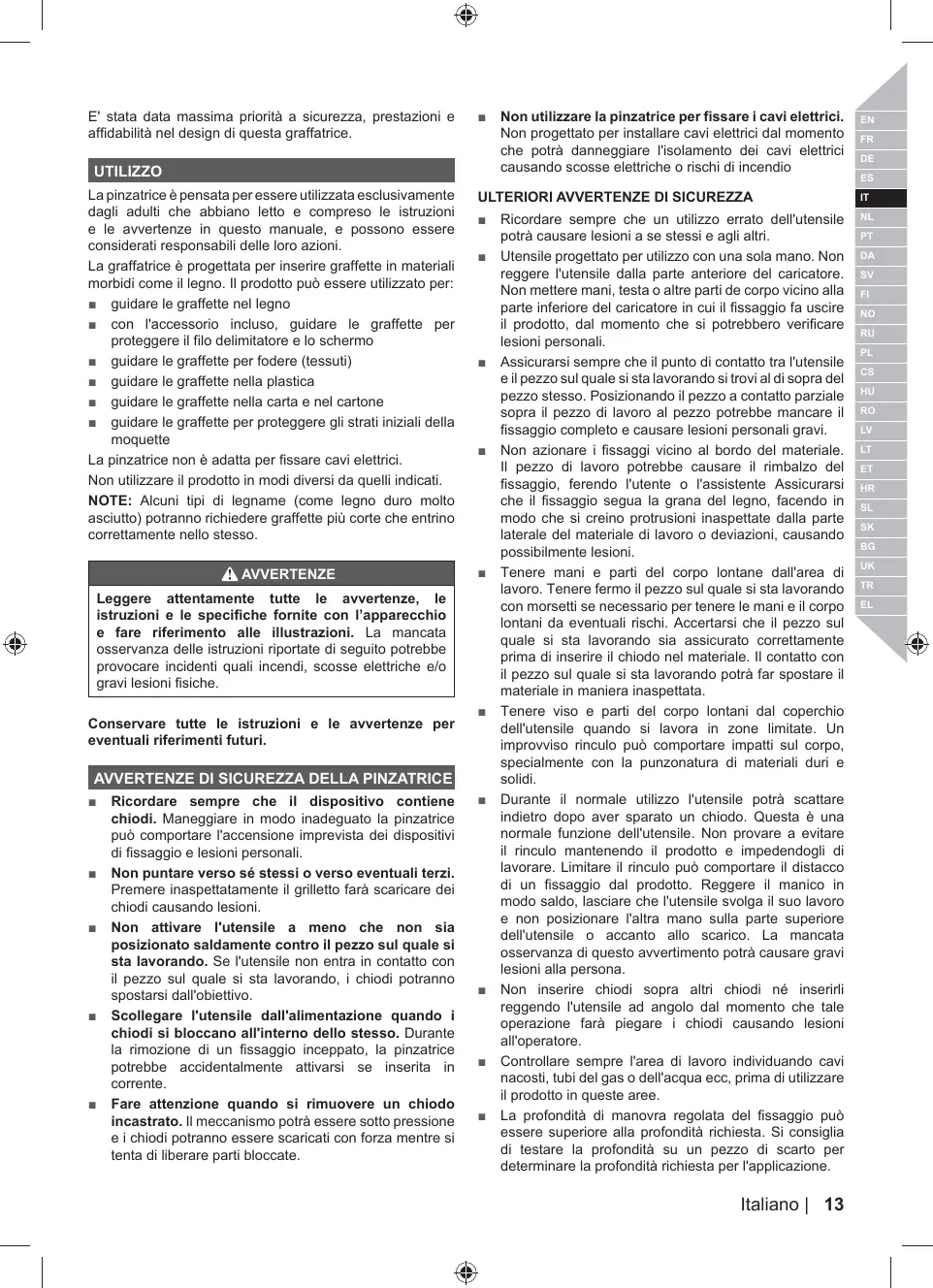 E' stata data massima priorità a sicurezza, prestazioni e affidabilità nel design di questa graffatrice.

UTILIZZO

La pinzatrice è pensata per essere utilizzata esclusivamente dagli adulti che abbiano letto e compreso le istruzioni e le avvertenze in questo manuale, e possono essere considerati responsabili delle loro azioni.

La graffatrice è progettata per inserire graffette in materiali morbidi come il legno. Il prodotto può essere utilizzato per:

■ guidare le graffette nel legno
■ con l'accessorio incluso, guidare le graffette per proteggere il filo delimitatore e lo schermo
■ guidare le graffette per fodere (tessuti)
■ guidare le graffette nella plastica
■ guidare le graffette nella carta e nel cartone
■ guidare le graffette per proteggere gli strati iniziali della moquette

La pinzatrice non è adatta per fissare cavi elettrici.

Non utilizzare il prodotto in modi diversi da quelli indicati.

NOTE: Alcuni tipi di legname (come legno duro molto asciutto) potranno richiedere graffette più corte che entrino correttamente nello stesso.

AVVERTENZE

Leggere attentamente tutte le avvertenze, le istruzioni e le specifiche fornite con l'apparecchio e fare riferimento alle illustrazioni. La mancata osservanza delle istruzioni riportate di seguito potrebbe provocare incidenti quali incendi, scosse elettriche e/o gravi lesioni fisiche.

Conservare tutte le istruzioni e le avvertenze per eventuali riferimenti futuri.

AVVERTENZE DI SICUREZZA DELLA PINZATRICE

■ Ricordare sempre che il dispositivo contiene chiodi. Maneggiare in modo inadeguato la pinzatrice può comportare l'accensione imprevista dei dispositivi di fissaggio e lesioni personali.
■ Non puntare verso sé stessi o verso eventuali terzi. Premere inaspettatamente il grilletto farà scaricare dei chiodi causando lesioni.
■ Non attivare l'utensile a meno che non sia posizionato saldamente contro il pezzo sul quale si sta lavorando. Se l'utensile non entra in contatto con il pezzo sul quale si sta lavorando, i chiodi potranno spostarsi dall'obiettivo.
■ Scollegare l'utensile dall'alimentazione quando i chiodi si bloccano all'interno dello stesso. Durante la rimozione di un fissaggio inceppato, la pinzatrice potrebbe accidentalmente attivarsi se inserita in corrente.
■ Fare attenzione quando si rimuovere un chiodo incastrato. Il meccanismo potrà essere sotto pressione e i chiodi potranno essere scaricati con forza mentre si tenta di liberare parti bloccate.
■ Non utilizzare la pinzatrice per fissare i cavi elettrici. Non progettato per installare cavi elettrici dal momento che potrà danneggiare l'isolamento dei cavi elettrici causando scosse elettriche o rischi di incendio

ULTERIORI AVVERTENZE DI SICUREZZA

■ Ricordare sempre che un utilizzo errato dell'utensile potrà causare lesioni a se stessi e agli altri.
■ Utensile progettato per utilizzo con una sola mano. Non reggere l'utensile dalla parte anteriore del caricatore. Non mettere mani, testa o altre parti de corpo vicino alla parte inferiore del caricatore in cui il fissaggio fa uscire il prodotto, dal momento che si potrebbero verificare lesioni personali.
■ Assicurarsi sempre che il punto di contatto tra l'utensile e il pezzo sul quale si sta lavorando si trovi al di sopra del pezzo stesso. Posizionando il pezzo a contatto parziale sopra il pezzo di lavoro al pezzo potrebbe mancare il fissaggio completo e causare lesioni personali gravi.
■ Non azionare i fissaggi vicino al bordo del materiale. Il pezzo di lavoro potrebbe causare il rimbalzo del fissaggio, ferendo l'utente o l'assistente Assicurarsi che il fissaggio segua la grana del legno, facendo in modo che si creino protrusioni inaspettate dalla parte laterale del materiale di lavoro o deviazioni, causando possibilmente lesioni.
■ Tenere mani e parti del corpo lontane dall'area di lavoro. Tenere fermo il pezzo sul quale si sta lavorando con morsetti se necessario per tenere le mani e il corpo lontani da eventuali rischi. Accertarsi che il pezzo sul quale si sta lavorando sia assicurato correttamente prima di inserire il chiodo nel materiale. Il contatto con il pezzo sul quale si sta lavorando potrà far spostare il materiale in maniera inaspettata.
■ Tenere viso e parti del corpo lontani dal coperchio dell'utensile quando si lavora in zone limitate. Un improvviso rinculo può comportare impatti sul corpo, specialmente con la punzonatura di materiali duri e solidi.
■ Durante il normale utilizzo l'utensile potrà scattare indietro dopo aver sparato un chiodo. Questa è una normale funzione dell'utensile. Non provare a evitare il rinculo mantenendo il prodotto e impedendogli di lavorare. Limitare il rinculo può comportare il distacco di un fissaggio dal prodotto. Reggere il manico in modo saldo, lasciare che l'utensile svolga il suo lavoro e non posizionare l'altra mano sulla parte superiore dell'utensile o accanto allo scarico. La mancata osservanza di questo avvertimento potrà causare gravi lesioni alla persona.
■ Non inserire chiodi sopra altri chiodi né inserirli reggendo l'utensile ad angolo dal momento che tale operazione farà piegare i chiodi causando lesioni all'operatore.
■ Controllare sempre l'area di lavoro individuando cavi nacosti, tubi del gas o dell'acqua ecc, prima di utilizzare il prodotto in queste aree.
■ La profondità di manovra regolata del fissaggio può essere superiore alla profondità richiesta. Si consiglia di testare la profondità su un pezzo di scarto per determinare la profondità richiesta per l'applicazione.

EN FR DE ES IT NL PT DA SV FI NO RU PL CS HU RO LV LT ET HR SL SK BG UK TR EL

Italiano | 13